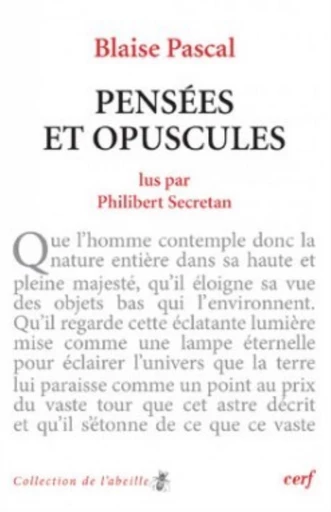 Blaise Pascal

PENSÉES ET OPUSCULES

lus par
Philibert Secretan

Que l'homme contemple donc la nature entière dans sa haute et pleine majesté, qu'il éloigne sa vue des objets bas qui l'environnent. Qu'il regarde cette éclatante lumière mise comme une lampe éternelle pour éclairer l'univers que la terre lui paraisse comme un point au prix du vaste tour que cet astre décrit et qu'il s'étonne de ce que ce vaste

Collection de l'abeille

cerf